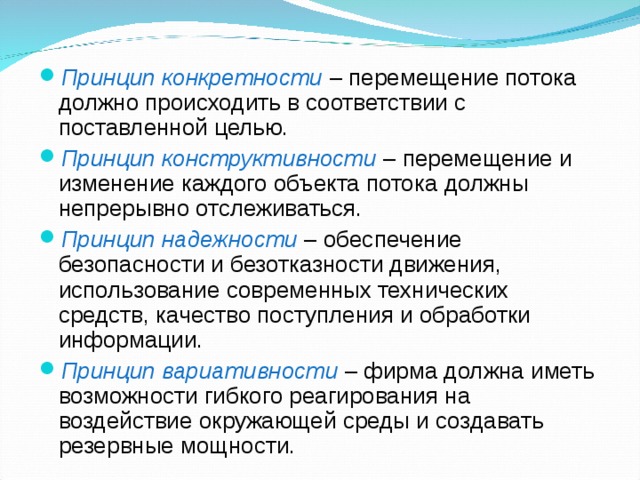 Принцип конкретности – перемещение потока должно происходить в соответствии с поставленной целью.

Принцип конструктивности – перемещение и изменение каждого объекта потока должны непрерывно отслеживаться.

Принцип надежности – обеспечение безопасности и безотказности движения, использование современных технических средств, качество поступления и обработки информации.

Принцип вариативности – фирма должна иметь возможности гибкого реагирования на воздействие окружающей среды и создавать резервные мощности.